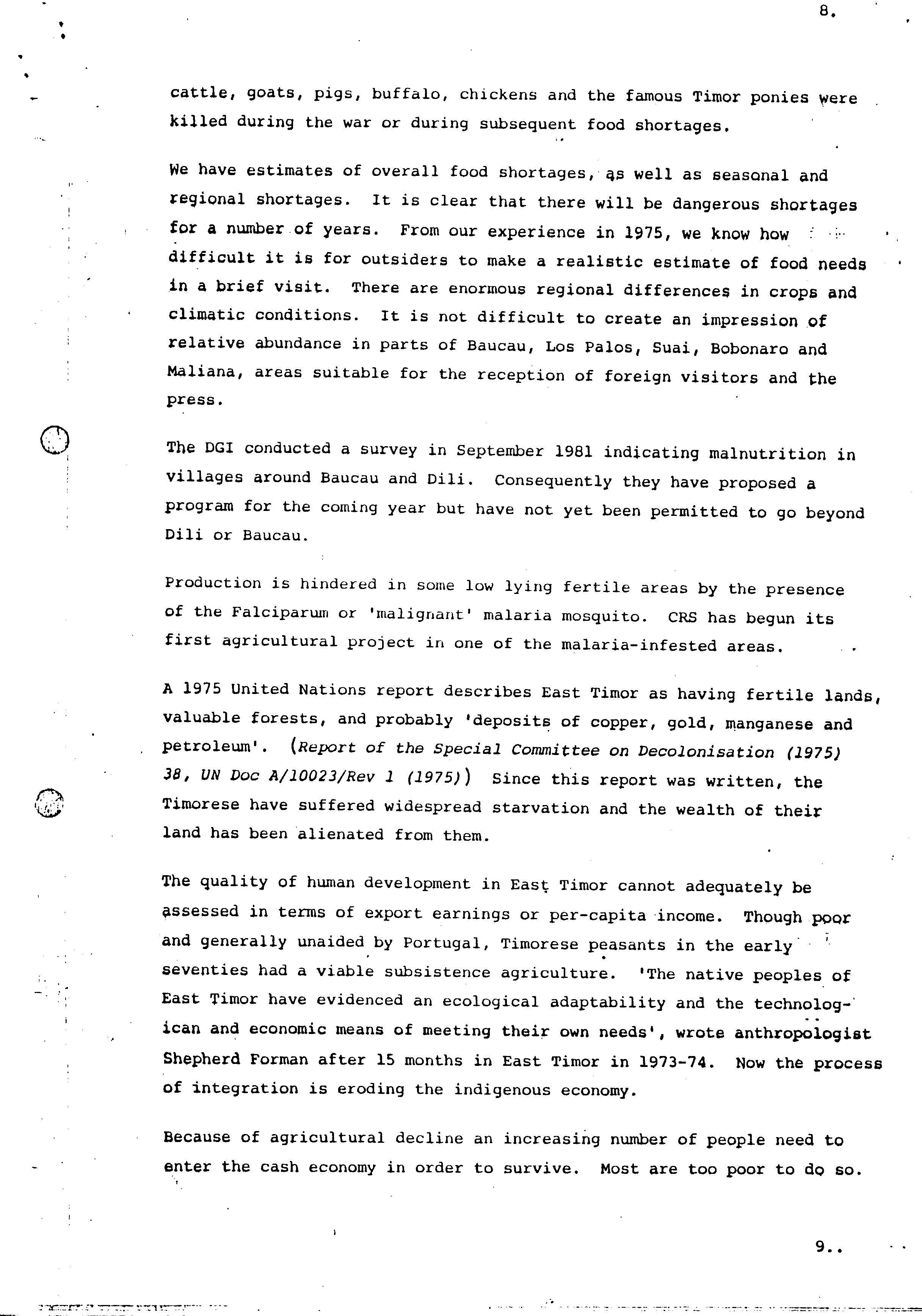 8.

cattle, goats, pigs, buffalo, chickens and the famous Timor ponies were killed during the war or during subsequent food shortages.

We have estimates of overall food shortages, as well as seasonal and regional shortages. It is clear that there will be dangerous shortages for a number of years. From our experience in 1975, we know how difficult it is for outsiders to make a realistic estimate of food needs in a brief visit. There are enormous regional differences in crops and climatic conditions. It is not difficult to create an impression of relative abundance in parts of Baucau, Los Palos, Suai, Bobonaro and Maliana, areas suitable for the reception of foreign visitors and the press.

The DGI conducted a survey in September 1981 indicating malnutrition in villages around Baucau and Dili. Consequently they have proposed a program for the coming year but have not yet been permitted to go beyond Dili or Baucau.

Production is hindered in some low lying fertile areas by the presence of the Falciparum or 'malignant' malaria mosquito. CRS has begun its first agricultural project in one of the malaria-infested areas.

A 1975 United Nations report describes East Timor as having fertile lands, valuable forests, and probably 'deposits of copper, gold, manganese and petroleum'. (Report of the Special Committee on Decolonisation (1975) 38, UN Doc A/10023/Rev 1 (1975)) Since this report was written, the Timorese have suffered widespread starvation and the wealth of their land has been alienated from them.

The quality of human development in East Timor cannot adequately be assessed in terms of export earnings or per-capita income. Though poor and generally unaided by Portugal, Timorese peasants in the early seventies had a viable subsistence agriculture. 'The native peoples of East Timor have evidenced an ecological adaptability and the technologican and economic means of meeting their own needs', wrote anthropologist Shepherd Forman after 15 months in East Timor in 1973-74. Now the process of integration is eroding the indigenous economy.

Because of agricultural decline an increasing number of people need to enter the cash economy in order to survive. Most are too poor to do so.

9..